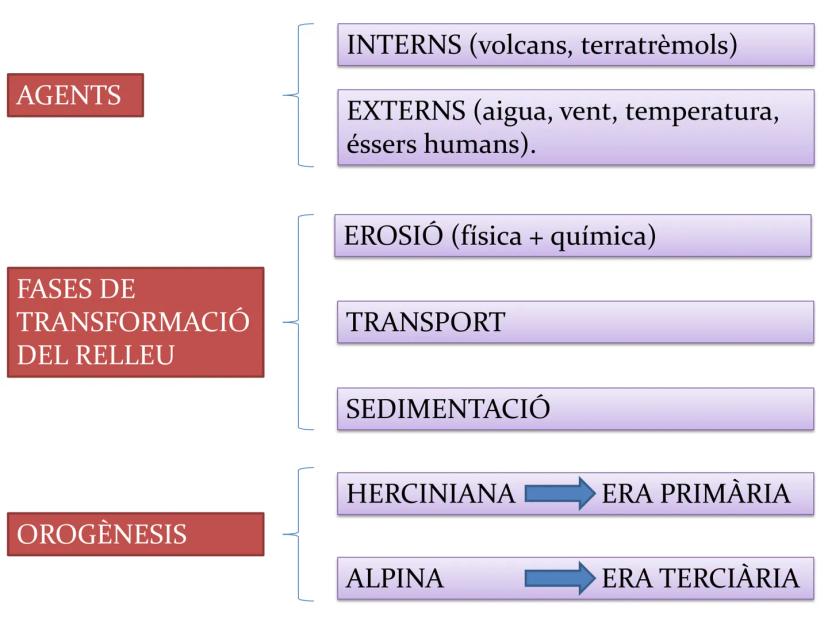 AGENTS

INTERNS (volcans, terratrèmols)

EXTERNS (aigua, vent, temperatura, éssers humans).

FASES DE TRANSFORMACIÓ DEL RELLEU

EROSIÓ (física + química)

TRANSPORT

SEDIMENTACIÓ

OROGÈNESIS

HERCINIANA ERA PRIMÀRIA

ALPINA ERA TERCIÀRIA